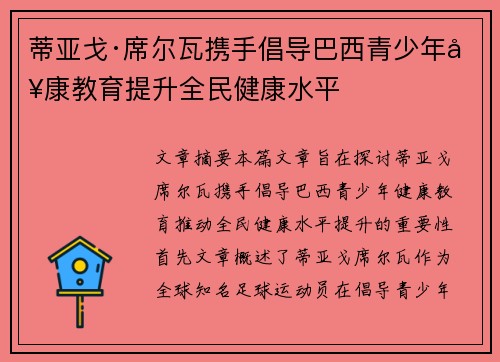 蒂亚戈·席尔瓦携手倡导巴西青少年å¥康教育提升全民健康水平

文章摘要本篇文章旨在探讨蒂亚戈席尔瓦携手倡导巴西青少年健康教育推动全民健康水平提升的重要性首先文章概述了蒂亚戈席尔瓦作为全球知名足球运动员在倡导青少年